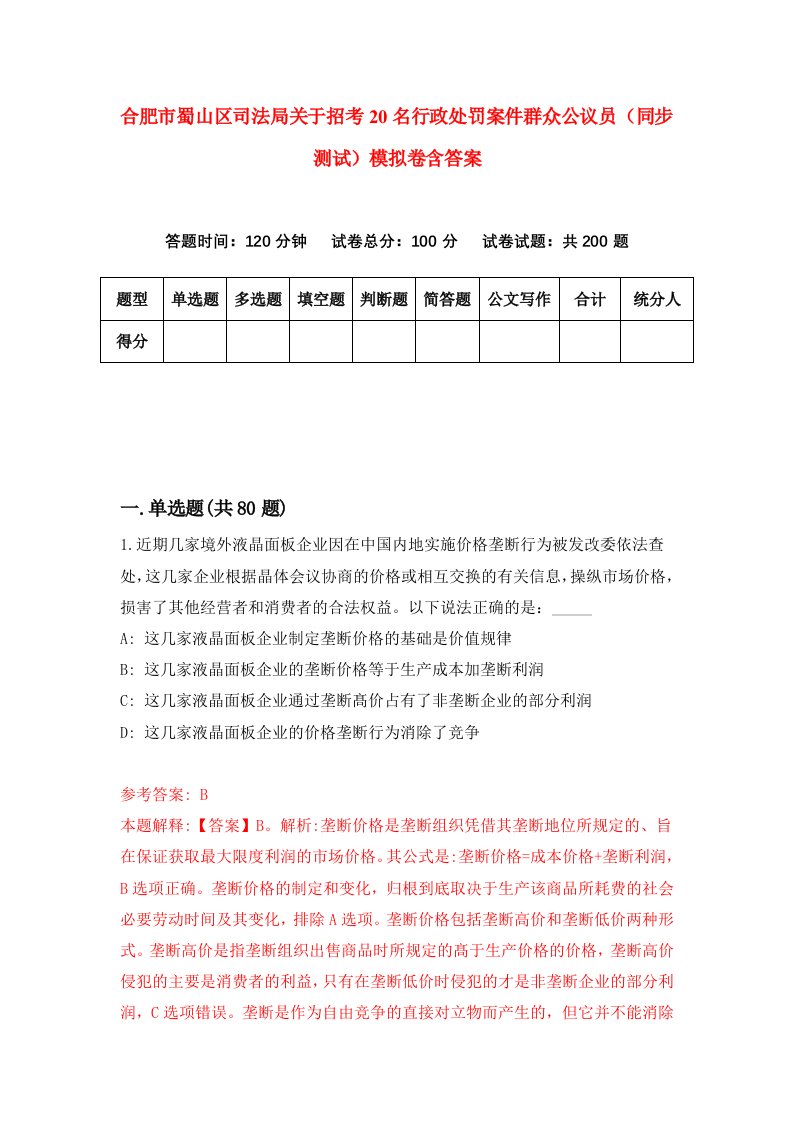 合肥市蜀山区司法局关于招考20名行政处罚案件群众公议员（同步测试）模拟卷含答案

答题时间：120分钟　试卷总分：100分　试卷试题：共200题

| 题型 | 单选题 | 多选题 | 填空题 | 判断题 | 简答题 | 公文写作 | 合计 | 统分人 |
|---|---|---|---|---|---|---|---|---|
| 得分 | | | | | | | | |

一.单选题(共80题)

1.近期几家境外液晶面板企业因在中国内地实施价格垄断行为被发改委依法查处,这几家企业根据晶体会议协商的价格或相互交换的有关信息,操纵市场价格,损害了其他经营者和消费者的合法权益。以下说法正确的是：_____

A: 这几家液晶面板企业制定垄断价格的基础是价值规律

B: 这几家液晶面板企业的垄断价格等于生产成本加垄断利润

C: 这几家液晶面板企业通过垄断高价占有了非垄断企业的部分利润

D: 这几家液晶面板企业的价格垄断行为消除了竞争

参考答案: B

本题解释:【答案】B。解析:垄断价格是垄断组织凭借其垄断地位所规定的、旨在保证获取最大限度利润的市场价格。其公式是:垄断价格=成本价格+垄断利润,B选项正确。垄断价格的制定和变化，归根到底取决于生产该商品所耗费的社会必要劳动时间及其变化，排除A选项。垄断价格包括垄断高价和垄断低价两种形式。垄断高价是指垄断组织出售商品时所规定的高于生产价格的价格，垄断高价侵犯的主要是消费者的利益，只有在垄断低价时侵犯的才是非垄断企业的部分利润，C选项错误。垄断是作为自由竞争的直接对立物而产生的，但它并不能消除